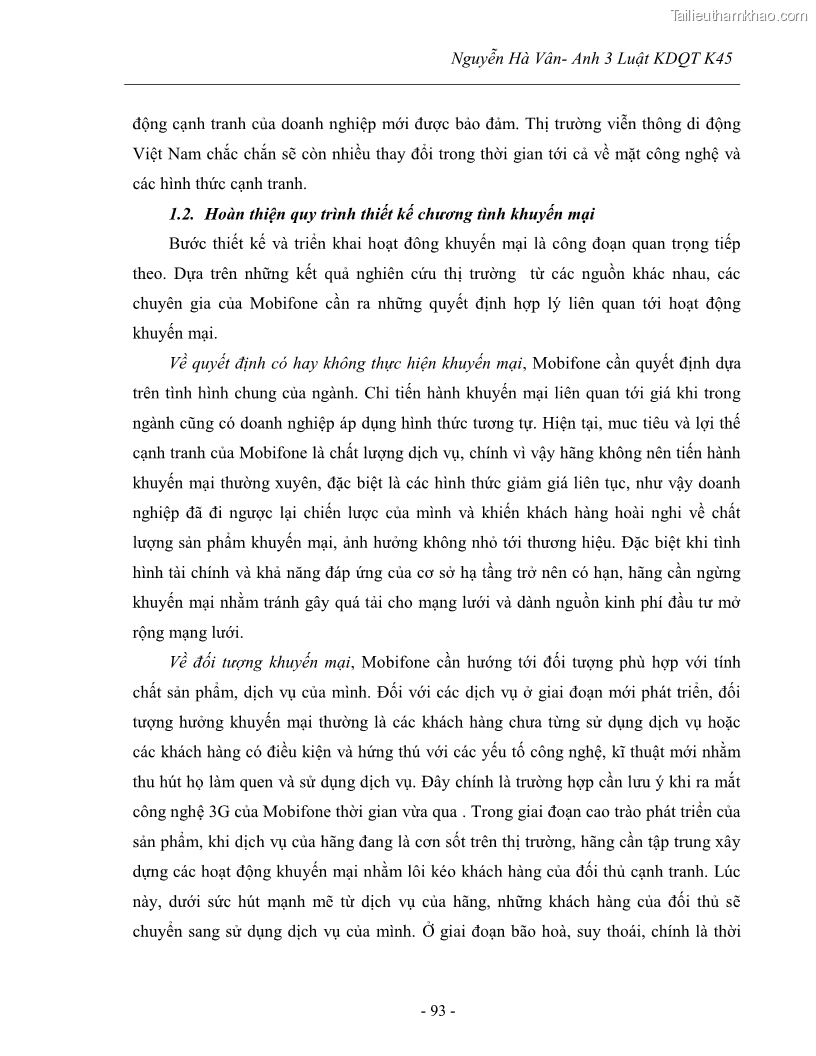 Tailieuthamkhao.com

Nguyễn Hà Vân- Anh 3 Luật KDQT K45

động cạnh tranh của doanh nghiệp mới được bảo đảm. Thị trường viễn thông di động Việt Nam chắc chắn sẽ còn nhiều thay đổi trong thời gian tới cả về mặt công nghệ và các hình thức cạnh tranh.

1.2. Hoàn thiện quy trình thiết kế chương tình khuyến mại

Bước thiết kế và triển khai hoạt đông khuyến mại là công đoạn quan trọng tiếp theo. Dựa trên những kết quả nghiên cứu thị trường từ các nguồn khác nhau, các chuyên gia của Mobifone cần ra những quyết định hợp lý liên quan tới hoạt động khuyến mại.

Về quyết định có hay không thực hiện khuyến mại, Mobifone cần quyết định dựa trên tình hình chung của ngành. Chỉ tiến hành khuyến mại liên quan tới giá khi trong ngành cũng có doanh nghiệp áp dụng hình thức tương tự. Hiện tại, muc tiêu và lợi thế cạnh tranh của Mobifone là chất lượng dịch vụ, chính vì vậy hãng không nên tiến hành khuyến mại thường xuyên, đặc biệt là các hình thức giảm giá liên tục, như vậy doanh nghiệp đã đi ngược lại chiến lược của mình và khiến khách hàng hoài nghi về chất lượng sản phẩm khuyến mại, ảnh hưởng không nhỏ tới thương hiệu. Đặc biệt khi tình hình tài chính và khả năng đáp ứng của cơ sở hạ tầng trở nên có hạn, hãng cần ngừng khuyến mại nhằm tránh gây quá tải cho mạng lưới và dành nguồn kinh phí đầu tư mở rộng mạng lưới.

Về đối tượng khuyến mại, Mobifone cần hướng tới đối tượng phù hợp với tính chất sản phẩm, dịch vụ của mình. Đối với các dịch vụ ở giai đoạn mới phát triển, đối tượng hưởng khuyến mại thường là các khách hàng chưa từng sử dụng dịch vụ hoặc các khách hàng có điều kiện và hứng thú với các yếu tố công nghệ, kĩ thuật mới nhằm thu hút họ làm quen và sử dụng dịch vụ. Đây chính là trường hợp cần lưu ý khi ra mắt công nghệ 3G của Mobifone thời gian vừa qua . Trong giai đoạn cao trào phát triển của sản phẩm, khi dịch vụ của hãng đang là cơn sốt trên thị trường, hãng cần tập trung xây dựng các hoạt động khuyến mại nhằm lôi kéo khách hàng của đối thủ cạnh tranh. Lúc này, dưới sức hút mạnh mẽ từ dịch vụ của hãng, những khách hàng của đối thủ sẽ chuyển sang sử dụng dịch vụ của mình. Ở giai đoạn bão hoà, suy thoái, chính là thời

- 93 -